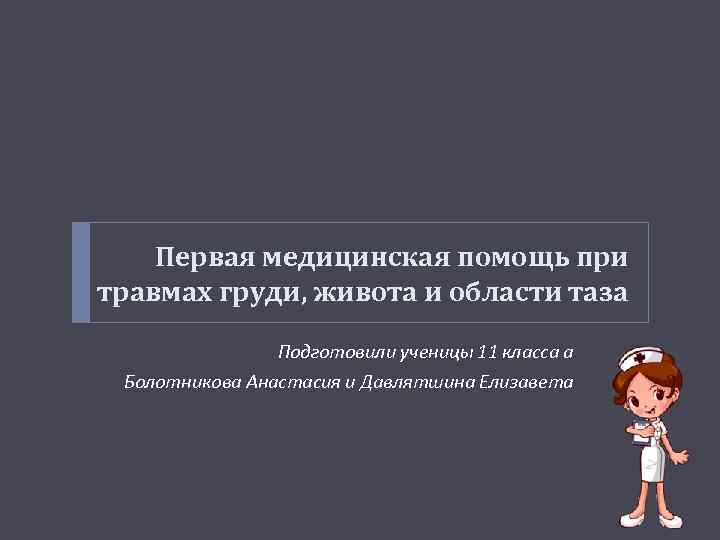 Первая медицинская помощь при травмах груди, живота и области таза

Подготовили ученицы 11 класса а

Болотникова Анастасия и Давлятшина Елизавета